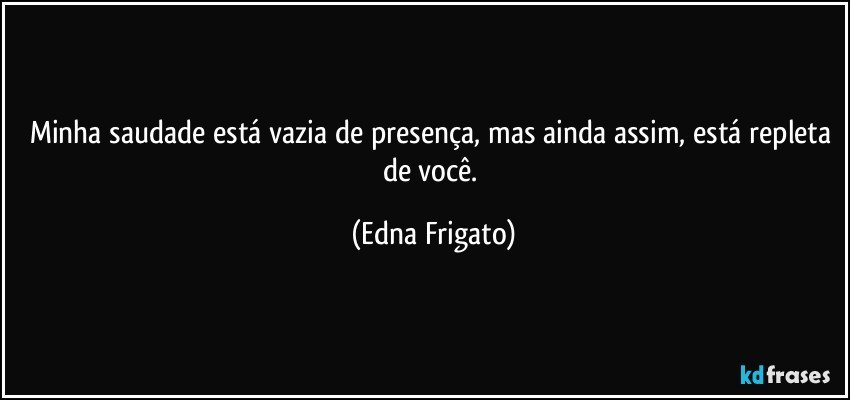 Minha saudade está vazia de presença, mas ainda assim, está repleta de você.

(Edna Frigato)

kdfrases